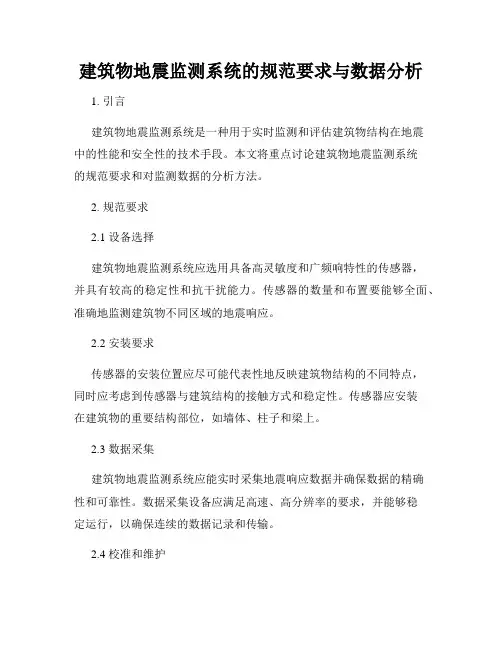 建筑物地震监测系统的规范要求与数据分析

1. 引言

建筑物地震监测系统是一种用于实时监测和评估建筑物结构在地震中的性能和安全性的技术手段。本文将重点讨论建筑物地震监测系统的规范要求和对监测数据的分析方法。

2. 规范要求

2.1 设备选择

建筑物地震监测系统应选用具备高灵敏度和广频响特性的传感器，并具有较高的稳定性和抗干扰能力。传感器的数量和布置要能够全面、准确地监测建筑物不同区域的地震响应。

2.2 安装要求

传感器的安装位置应尽可能代表性地反映建筑物结构的不同特点，同时应考虑到传感器与建筑结构的接触方式和稳定性。传感器应安装在建筑物的重要结构部位，如墙体、柱子和梁上。

2.3 数据采集

建筑物地震监测系统应能实时采集地震响应数据并确保数据的精确性和可靠性。数据采集设备应满足高速、高分辨率的要求，并能够稳定运行，以确保连续的数据记录和传输。

2.4 校准和维护